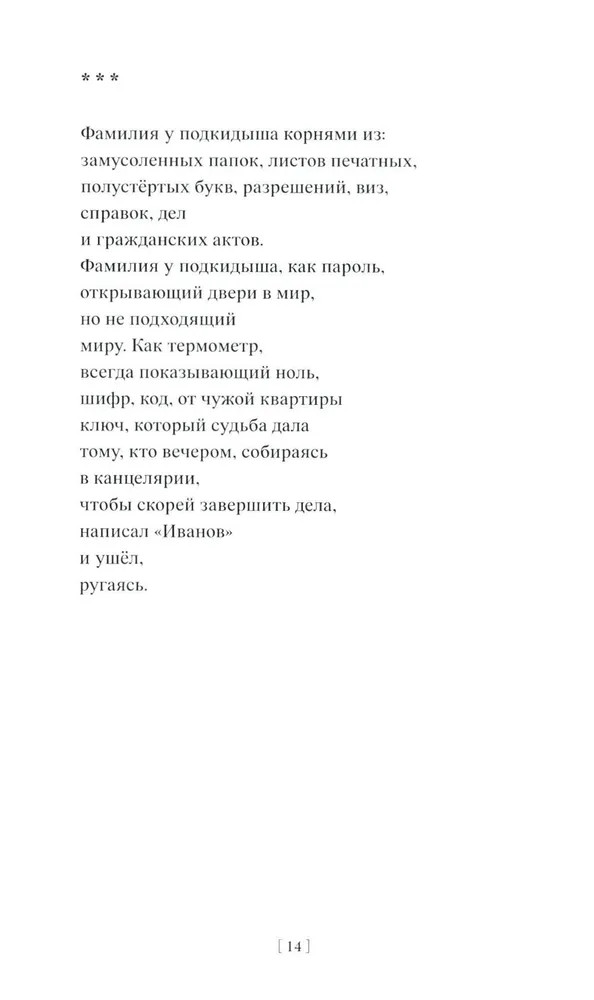 * * *

Фамилия у подкидыша корнями из:
замусоленных папок, листов печатных,
полустёртых букв, разрешений, виз,
справок, дел
и гражданских актов.
Фамилия у подкидыша, как пароль,
открывающий двери в мир,
но не подходящий
миру. Как термометр,
всегда показывающий ноль,
шифр, код, от чужой квартиры
ключ, который судьба дала
тому, кто вечером, собираясь
в канцелярии,
чтобы скорей завершить дела,
написал «Иванов»
и ушёл,
ругаясь.

[ 14 ]